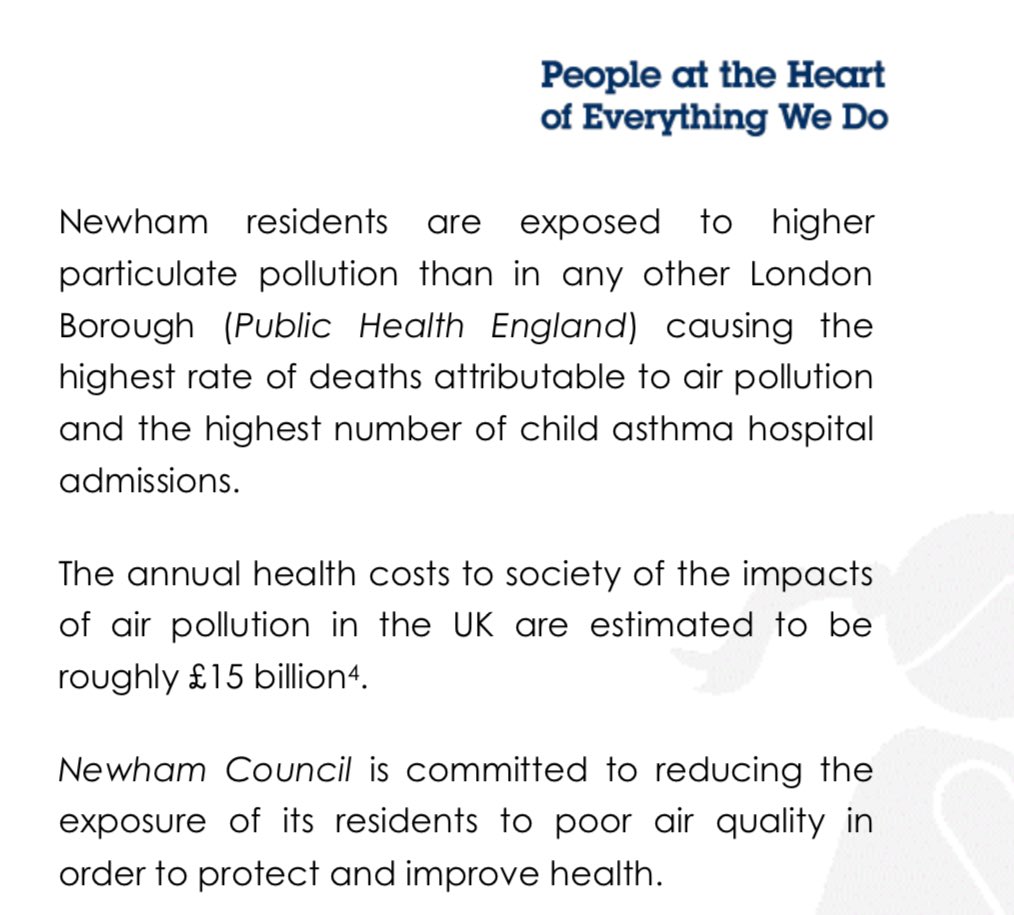 People at the Heart of Everything We Do

Newham residents are exposed to higher particulate pollution than in any other London Borough (Public Health England) causing the highest rate of deaths attributable to air pollution and the highest number of child asthma hospital admissions.

The annual health costs to society of the impacts of air pollution in the UK are estimated to be roughly £15 billion$^4$.

Newham Council is committed to reducing the exposure of its residents to poor air quality in order to protect and improve health.